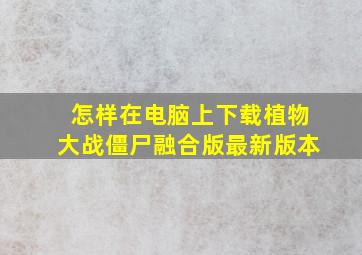 怎样在电脑上下载植物大战僵尸融合版最新版本